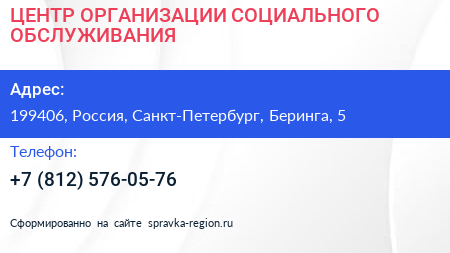 ЦЕНТР ОРГАНИЗАЦИИ СОЦИАЛЬНОГО ОБСЛУЖИВАНИЯ

Адрес:

199406, Россия, Санкт-Петербург, Беринга, 5

Телефон:

+7 (812) 576-05-76

Сформированно на сайте spravka-region.ru